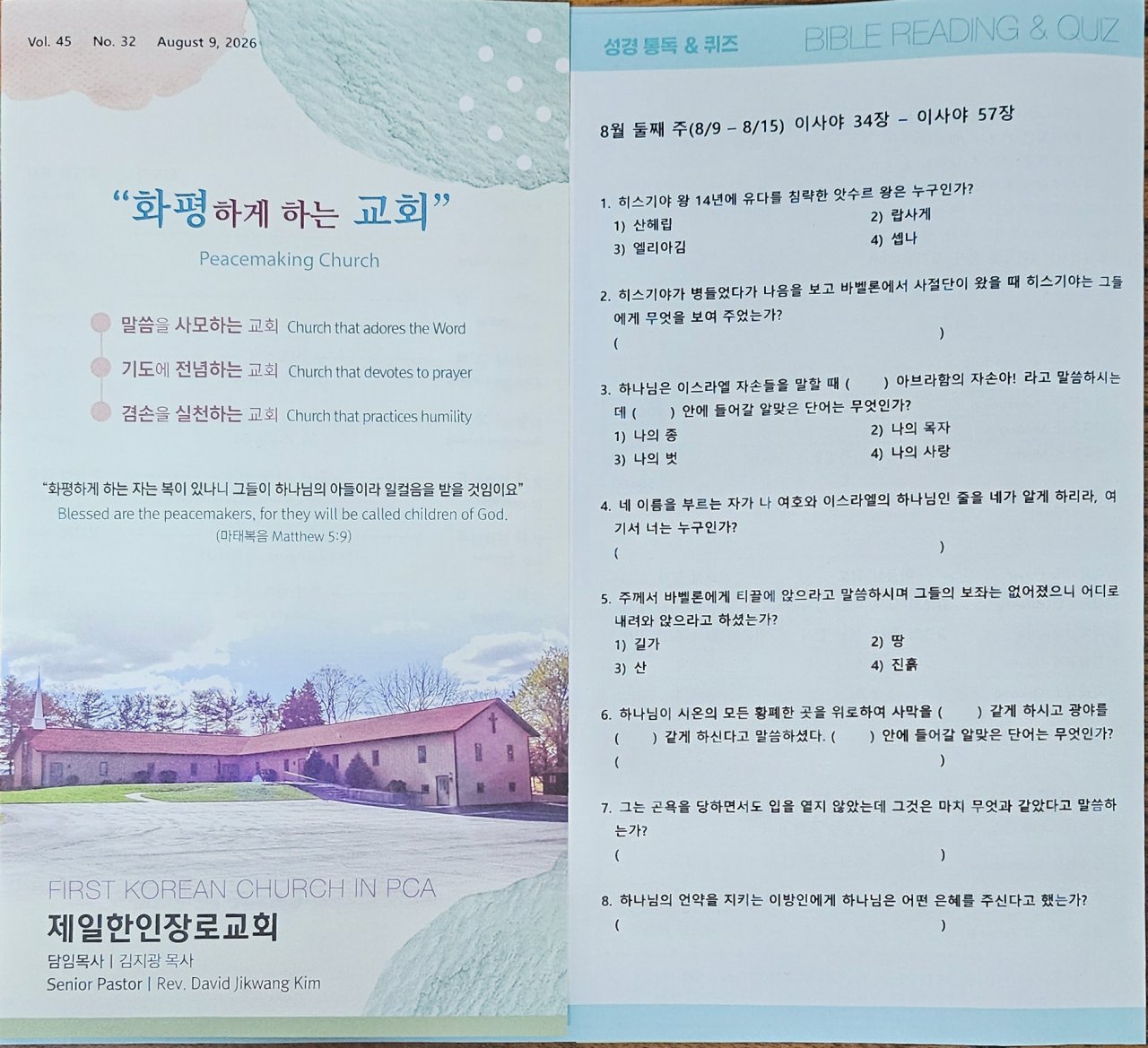 Vol. 45 No. 32 August 9, 2026

"화평하게 하는 교회"

Peacemaking Church

말씀을 사모하는 교회 Church that adores the Word

기도에 전념하는 교회 Church that devotes to prayer

겸손을 실천하는 교회 Church that practices humility

"화평하게 하는 자는 복이 있나니 그들이 하나님의 아들이라 일컬음을 받을 것임이요"

Blessed are the peacemakers, for they will be called children of God.

(마태복음 Matthew 5:9)

FIRST KOREAN CHURCH IN PCA

제일한인장로교회

담임목사 | 김지광 목사

Senior Pastor | Rev. David Jikwang Kim

성경 통독 & 퀴즈 BIBLE READING & QUIZ

8월 둘째 주(8/9 – 8/15) 이사야 34장 – 이사야 57장

1. 히스기야 왕 14년에 유다를 침략한 앗수르 왕은 누구인가?
1) 산헤립 2) 랍사게
3) 엘리아김 4) 셉나

2. 히스기야가 병들었다가 나음을 보고 바벨론에서 사절단이 왔을 때 히스기야는 그들에게 무엇을 보여 주었는가?
( )

3. 하나님은 이스라엘 자손들을 말할 때 ( ) 아브라함의 자손아! 라고 말씀하시는데 ( ) 안에 들어갈 알맞은 단어는 무엇인가?
1) 나의 종 2) 나의 목자
3) 나의 벗 4) 나의 사랑

4. 네 이름을 부르는 자가 나 여호와 이스라엘의 하나님인 줄을 네가 알게 하리라, 여기서 너는 누구인가?
( )

5. 주께서 바벨론에게 티끌에 앉으라고 말씀하시며 그들의 보좌는 없어졌으니 어디로 내려와 앉으라고 하셨는가?
1) 길가 2) 땅
3) 산 4) 진흙

6. 하나님이 시온의 모든 황폐한 곳을 위로하여 사막을 ( ) 같게 하시고 광야를 ( ) 같게 하신다고 말씀하셨다. ( ) 안에 들어갈 알맞은 단어는 무엇인가?
( )

7. 그는 곤욕을 당하면서도 입을 열지 않았는데 그것은 마치 무엇과 같았다고 말씀하는가?
( )

8. 하나님의 언약을 지키는 이방인에게 하나님은 어떤 은혜를 주신다고 했는가?
( )